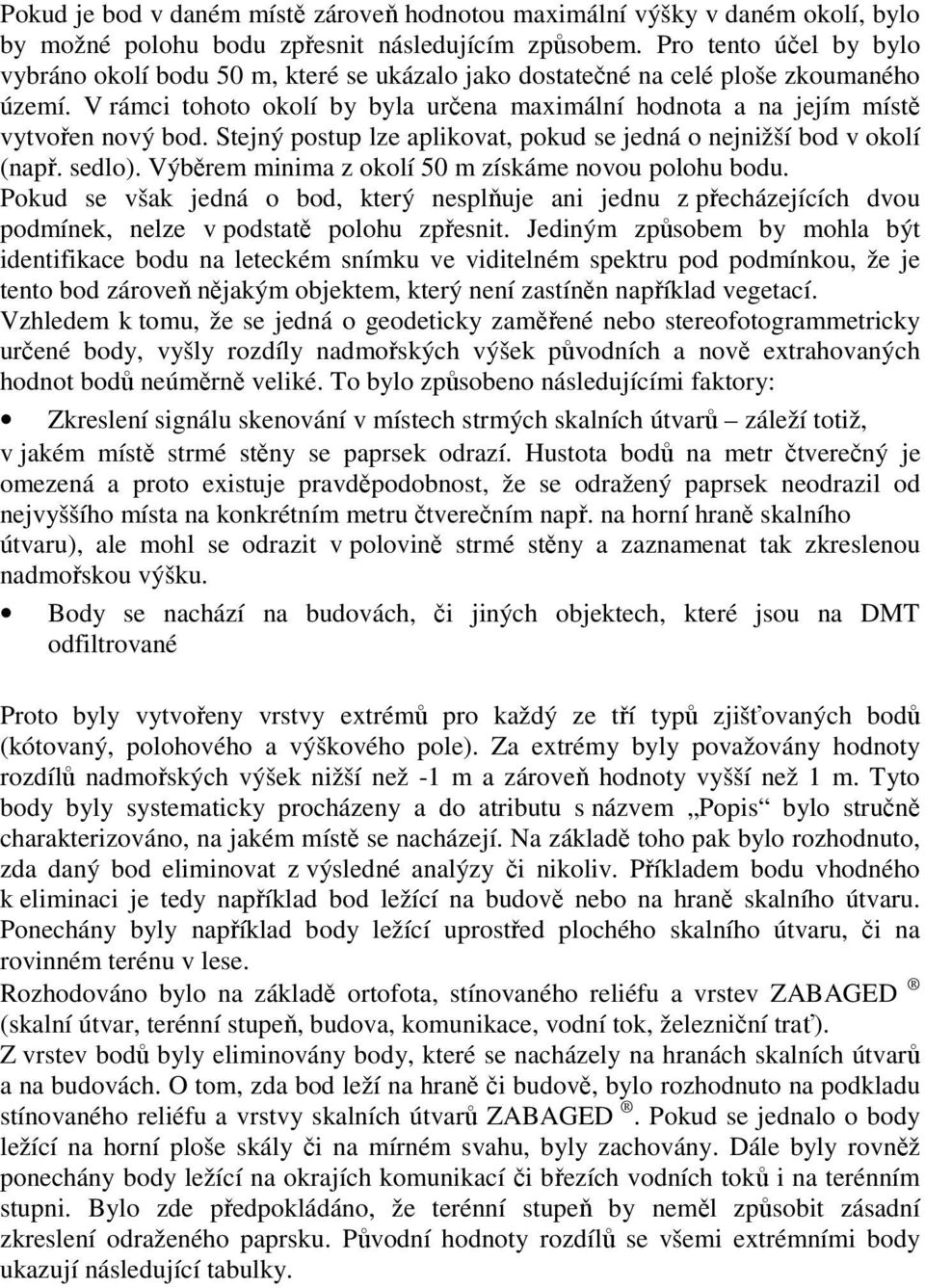 Pokud je bod v daném místě zároveň hodnotou maximální výšky v daném okolí, bylo by možné polohu bodu zpřesnit následujícím způsobem. Pro tento účel by bylo vybráno okolí bodu 50 m, které se ukázalo jako dostatečné na celé ploše zkoumaného území. V rámci tohoto okolí by byla určena maximální hodnota a na jejím místě vytvořen nový bod. Stejný postup lze aplikovat, pokud se jedná o nejnižší bod v okolí (např. sedlo). Výběrem minima z okolí 50 m získáme novou polohu bodu.
Pokud se však jedná o bod, který nesplňuje ani jednu z přecházejících dvou podmínek, nelze v podstatě polohu zpřesnit. Jediným způsobem by mohla být identifikace bodu na leteckém snímku ve viditelném spektru pod podmínkou, že je tento bod zároveň nějakým objektem, který není zastíněn například vegetací.
Vzhledem k tomu, že se jedná o geodeticky zaměřené nebo stereofotogrammetricky určené body, vyšly rozdíly nadmořských výšek původních a nově extrahovaných hodnot bodů neúměrně veliké. To bylo způsobeno následujícími faktory:

• Zkreslení signálu skenování v místech strmých skalních útvarů – záleží totiž, v jakém místě strmé stěny se paprsek odrazí. Hustota bodů na metr čtverečný je omezená a proto existuje pravděpodobnost, že se odražený paprsek neodrazil od nejvyššího místa na konkrétním metru čtverečním např. na horní hraně skalního útvaru), ale mohl se odrazit v polovině strmé stěny a zaznamenat tak zkreslenou nadmořskou výšku.

• Body se nachází na budovách, či jiných objektech, které jsou na DMT odfiltrované

Proto byly vytvořeny vrstvy extrémů pro každý ze tří typů zjišťovaných bodů (kótovaný, polohového a výškového pole). Za extrémy byly považovány hodnoty rozdílů nadmořských výšek nižší než -1 m a zároveň hodnoty vyšší než 1 m. Tyto body byly systematicky procházeny a do atributu s názvem „Popis“ bylo stručně charakterizováno, na jakém místě se nacházejí. Na základě toho pak bylo rozhodnuto, zda daný bod eliminovat z výsledné analýzy či nikoliv. Příkladem bodu vhodného k eliminaci je tedy například bod ležící na budově nebo na hraně skalního útvaru. Ponechány byly například body ležící uprostřed plochého skalního útvaru, či na rovinném terénu v lese.
Rozhodováno bylo na základě ortofota, stínovaného reliéfu a vrstev ZABAGED ® (skalní útvar, terénní stupeň, budova, komunikace, vodní tok, železniční trať).
Z vrstev bodů byly eliminovány body, které se nacházely na hranách skalních útvarů a na budovách. O tom, zda bod leží na hraně či budově, bylo rozhodnuto na podkladu stínovaného reliéfu a vrstvy skalních útvarů ZABAGED ®. Pokud se jednalo o body ležící na horní ploše skály či na mírném svahu, byly zachovány. Dále byly rovněž ponechány body ležící na okrajích komunikací či březích vodních toků i na terénním stupni. Bylo zde předpokládáno, že terénní stupeň by neměl způsobit zásadní zkreslení odraženého paprsku. Původní hodnoty rozdílů se všemi extrémními body ukazují následující tabulky.